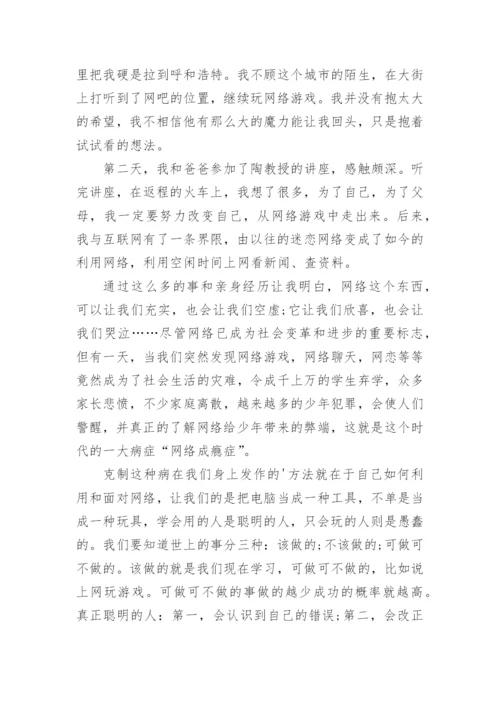 里把我硬是拉到呼和浩特。我不顾这个城市的陌生，在大街上打听到了网吧的位置，继续玩网络游戏。我并没有抱太大的希望，我不相信他有那么大的魔力能让我回头，只是抱着试试看的想法。

第二天，我和爸爸参加了陶教授的讲座，感触颇深。听完讲座，在返程的火车上，我想了很多，为了自己，为了父母，我一定要努力改变自己，从网络游戏中走出来。后来，我与互联网有了一条界限，由以往的迷恋网络变成了如今的利用网络，利用空闲时间上网看新闻、查资料。

通过这么多的事和亲身经历让我明白，网络这个东西，可以让我们充实，也会让我们空虚;它让我们欣喜，也会让我们哭泣……尽管网络已成为社会变革和进步的重要标志，但有一天，当我们突然发现网络游戏，网络聊天，网恋等等竟然成为了社会生活的灾难，令成千上万的学生弃学，众多家长悲愤，不少家庭离散，越来越多的少年犯罪，会使人们警醒，并真正的了解网络给少年带来的弊端，这就是这个时代的一大病症“网络成瘾症”。

克制这种病在我们身上发作的'方法就在于自己如何利用和面对网络，让我们的是把电脑当成一种工具，不单是当成一种玩具，学会用的人是聪明的人，只会玩的人则是愚蠢的。我们要知道世上的事分三种：该做的;不该做的;可做可不做的。该做的就是我们现在学习，可做可不做的，比如说上网玩游戏。可做可不做的事做的越少成功的概率就越高。真正聪明的人：第一，会认识到自己的错误;第二，会改正